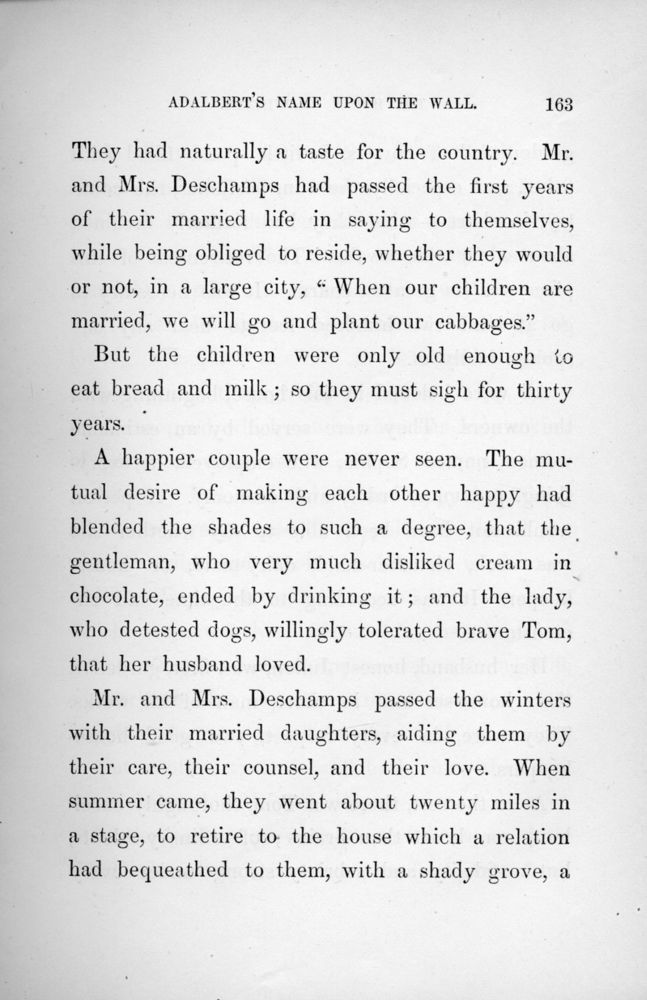 ADALBERT'S NAME UPON THE WALL. 163

They had naturally a taste for the country. Mr. and Mrs. Deschamps had passed the first years of their married life in saying to themselves, while being obliged to reside, whether they would or not, in a large city, "When our children are married, we will go and plant our cabbages."

But the children were only old enough to eat bread and milk; so they must sigh for thirty years.

A happier couple were never seen. The mutual desire of making each other happy had blended the shades to such a degree, that the gentleman, who very much disliked cream in chocolate, ended by drinking it; and the lady, who detested dogs, willingly tolerated brave Tom, that her husband loved.

Mr. and Mrs. Deschamps passed the winters with their married daughters, aiding them by their care, their counsel, and their love. When summer came, they went about twenty miles in a stage, to retire to the house which a relation had bequeathed to them, with a shady grove, a